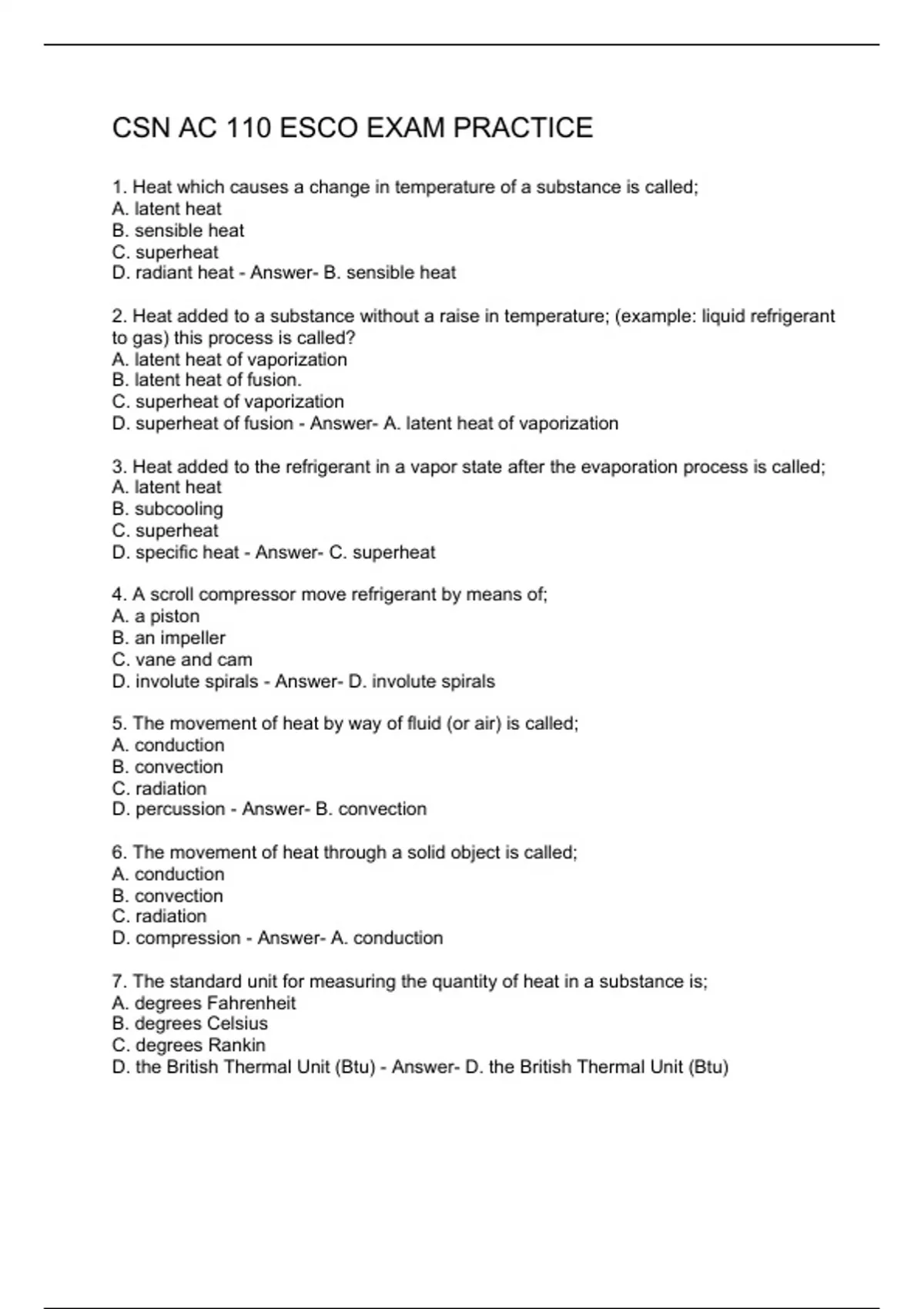 CSN AC 110 ESCO EXAM PRACTICE

1. Heat which causes a change in temperature of a substance is called;
A. latent heat
B. sensible heat
C. superheat
D. radiant heat - Answer- B. sensible heat

2. Heat added to a substance without a raise in temperature; (example: liquid refrigerant to gas) this process is called?
A. latent heat of vaporization
B. latent heat of fusion.
C. superheat of vaporization
D. superheat of fusion - Answer- A. latent heat of vaporization

3. Heat added to the refrigerant in a vapor state after the evaporation process is called;
A. latent heat
B. subcooling
C. superheat
D. specific heat - Answer- C. superheat

4. A scroll compressor move refrigerant by means of;
A. a piston
B. an impeller
C. vane and cam
D. involute spirals - Answer- D. involute spirals

5. The movement of heat by way of fluid (or air) is called;
A. conduction
B. convection
C. radiation
D. percussion - Answer- B. convection

6. The movement of heat through a solid object is called;
A. conduction
B. convection
C. radiation
D. compression - Answer- A. conduction

7. The standard unit for measuring the quantity of heat in a substance is;
A. degrees Fahrenheit
B. degrees Celsius
C. degrees Rankin
D. the British Thermal Unit (Btu) - Answer- D. the British Thermal Unit (Btu)